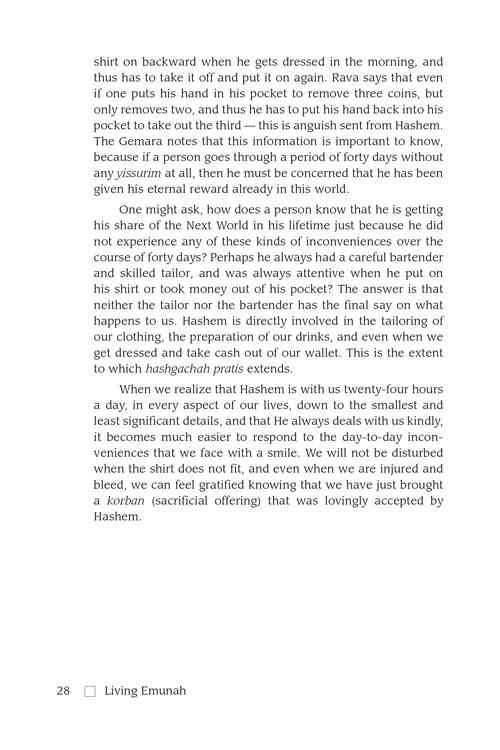 shirt on backward when he gets dressed in the morning, and thus has to take it off and put it on again. Rava says that even if one puts his hand in his pocket to remove three coins, but only removes two, and thus he has to put his hand back into his pocket to take out the third — this is anguish sent from Hashem. The Gemara notes that this information is important to know, because if a person goes through a period of forty days without any yissurim at all, then he must be concerned that he has been given his eternal reward already in this world.

One might ask, how does a person know that he is getting his share of the Next World in his lifetime just because he did not experience any of these kinds of inconveniences over the course of forty days? Perhaps he always had a careful bartender and skilled tailor, and was always attentive when he put on his shirt or took money out of his pocket? The answer is that neither the tailor nor the bartender has the final say on what happens to us. Hashem is directly involved in the tailoring of our clothing, the preparation of our drinks, and even when we get dressed and take cash out of our wallet. This is the extent to which hashgachah pratis extends.

When we realize that Hashem is with us twenty-four hours a day, in every aspect of our lives, down to the smallest and least significant details, and that He always deals with us kindly, it becomes much easier to respond to the day-to-day inconveniences that we face with a smile. We will not be disturbed when the shirt does not fit, and even when we are injured and bleed, we can feel gratified knowing that we have just brought a korban (sacrificial offering) that was lovingly accepted by Hashem.

28 ☐ Living Emunah